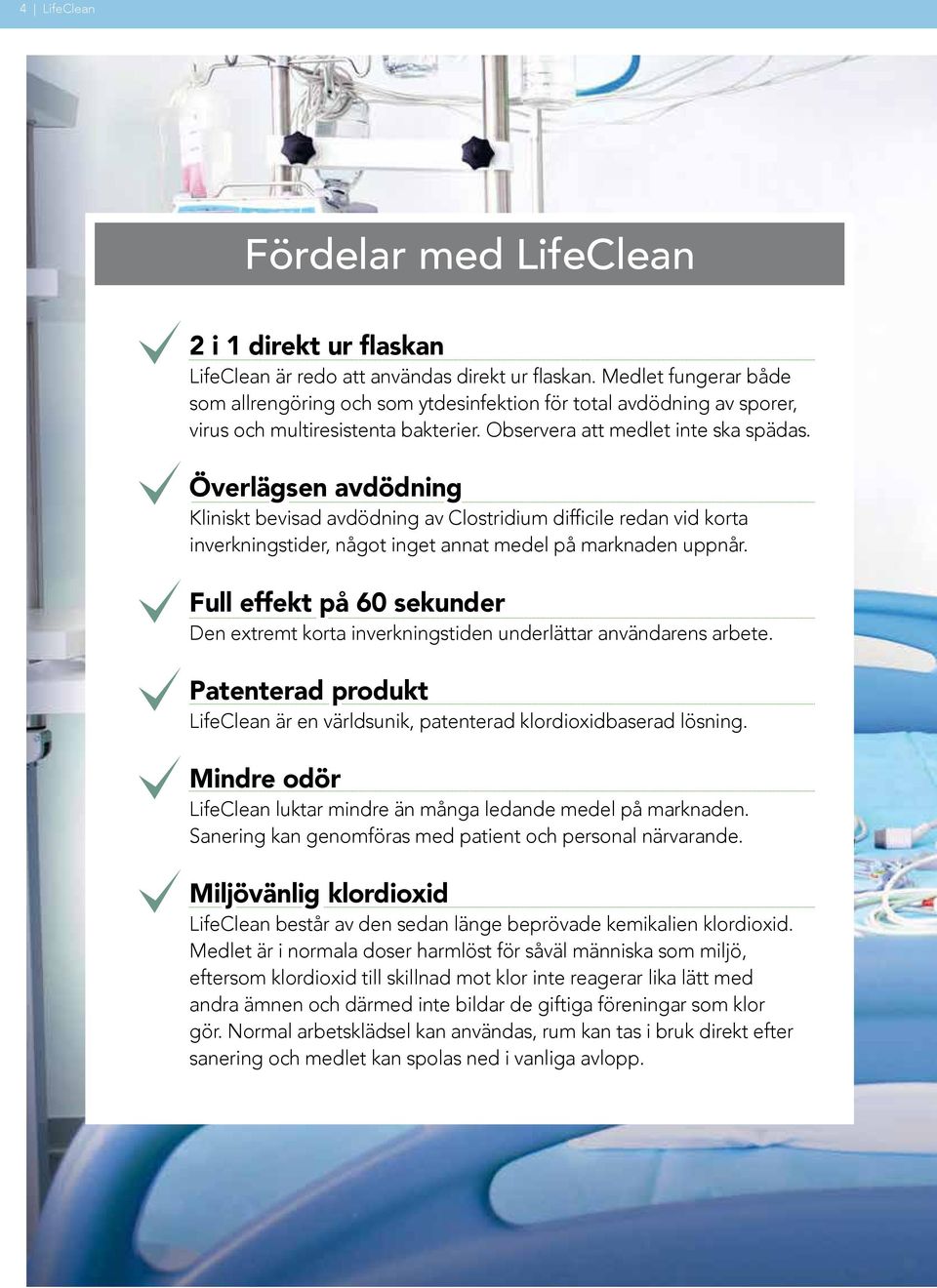 4 | LifeClean

Fördelar med LifeClean

2 i 1 direkt ur flaskan
LifeClean är redo att användas direkt ur flaskan. Medlet fungerar både som allrengöring och som ytdesinfektion för total avdödning av sporer, virus och multiresistenta bakterier. Observera att medlet inte ska spädas.

Överlägsen avdödning
Kliniskt bevisad avdödning av Clostridium difficile redan vid korta inverkningstider, något inget annat medel på marknaden uppnår.

Full effekt på 60 sekunder
Den extremt korta inverkningstiden underlättar användarens arbete.

Patenterad produkt
LifeClean är en världsunik, patenterad klordioxidbaserad lösning.

Mindre odör
LifeClean luktar mindre än många ledande medel på marknaden. Sanering kan genomföras med patient och personal närvarande.

Miljövänlig klordioxid
LifeClean består av den sedan länge beprövade kemikalien klordioxid. Medlet är i normala doser harmlöst för såväl människa som miljö, eftersom klordioxid till skillnad mot klor inte reagerar lika lätt med andra ämnen och därmed inte bildar de giftiga föreningar som klor gör. Normal arbetsklädsel kan användas, rum kan tas i bruk direkt efter sanering och medlet kan spolas ned i vanliga avlopp.